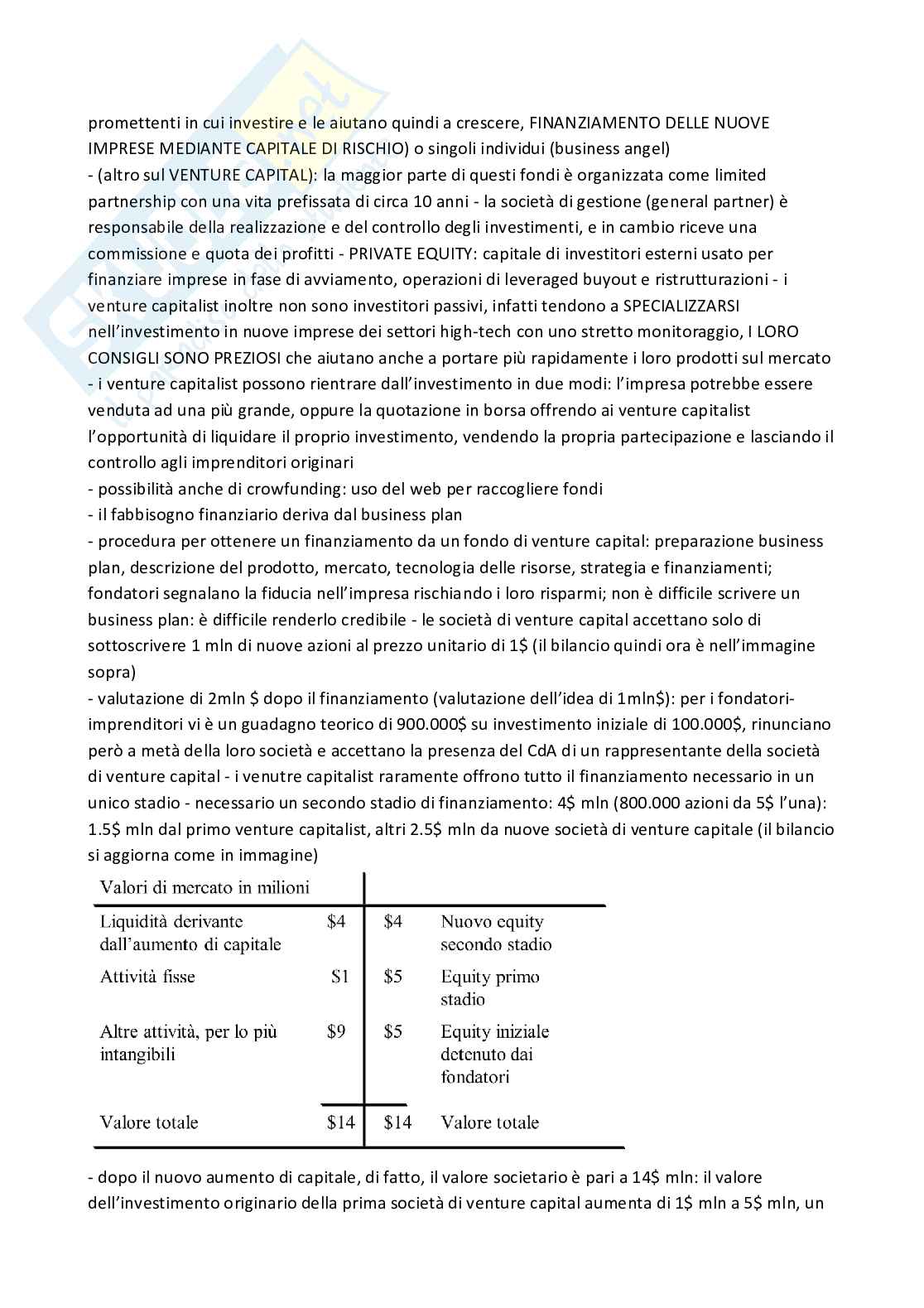 promettenti in cui investire e le aiutano quindi a crescere, FINANZIAMENTO DELLE NUOVE IMPRESE MEDIANTE CAPITALE DI RISCHIO) o singoli individui (business angel)
- (altro sul VENTURE CAPITAL): la maggior parte di questi fondi è organizzata come limited partnership con una vita prefissata di circa 10 anni - la società di gestione (general partner) è responsabile della realizzazione e del controllo degli investimenti, e in cambio riceve una commissione e quota dei profitti - PRIVATE EQUITY: capitale di investitori esterni usato per finanziare imprese in fase di avviamento, operazioni di leveraged buyout e ristrutturazioni - i venture capitalist inoltre non sono investitori passivi, infatti tendono a SPECIALIZZARSI nell'investimento in nuove imprese dei settori high-tech con uno stretto monitoraggio, I LORO CONSIGLI SONO PREZIOSI che aiutano anche a portare più rapidamente i loro prodotti sul mercato - i venture capitalist possono rientrare dall'investimento in due modi: l'impresa potrebbe essere venduta ad una più grande, oppure la quotazione in borsa offrendo ai venture capitalist l'opportunità di liquidare il proprio investimento, vendendo la propria partecipazione e lasciando il controllo agli imprenditori originari
- possibilità anche di crowfunding: uso del web per raccogliere fondi
- il fabbisogno finanziario deriva dal business plan
- procedura per ottenere un finanziamento da un fondo di venture capital: preparazione business plan, descrizione del prodotto, mercato, tecnologia delle risorse, strategia e finanziamenti; fondatori segnalano la fiducia nell'impresa rischiando i loro risparmi; non è difficile scrivere un business plan: è difficile renderlo credibile - le società di venture capital accettano solo di sottoscrivere 1 mln di nuove azioni al prezzo unitario di 1$ (il bilancio quindi ora è nell'immagine sopra)
- valutazione di 2mln $ dopo il finanziamento (valutazione dell'idea di 1mln$): per i fondatori-imprenditori vi è un guadagno teorico di 900.000$ su investimento iniziale di 100.000$, rinunciano però a metà della loro società e accettano la presenza del CdA di un rappresentante della società di venture capital - i venutre capitalist raramente offrono tutto il finanziamento necessario in un unico stadio - necessario un secondo stadio di finanziamento: 4$ mln (800.000 azioni da 5$ l'una): 1.5$ mln dal primo venture capitalist, altri 2.5$ mln da nuove società di venture capitale (il bilancio si aggiorna come in immagine)

| Valori di mercato in milioni | | | |
|---|---|---|---|
| Liquidità derivante dall'aumento di capitale | $4 | $4 | Nuovo equity secondo stadio |
| Attività fisse | S1 | $5 | Equity primo stadio |
| Altre attività, per lo più intangibili | $9 | $5 | Equity iniziale detenuto dai fondatori |
| Valore totale | $14 | $14 | Valore totale |

- dopo il nuovo aumento di capitale, di fatto, il valore societario è pari a 14$ mln: il valore dell'investimento originario della prima società di venture capital aumenta di 1$ mln a 5$ mln, un